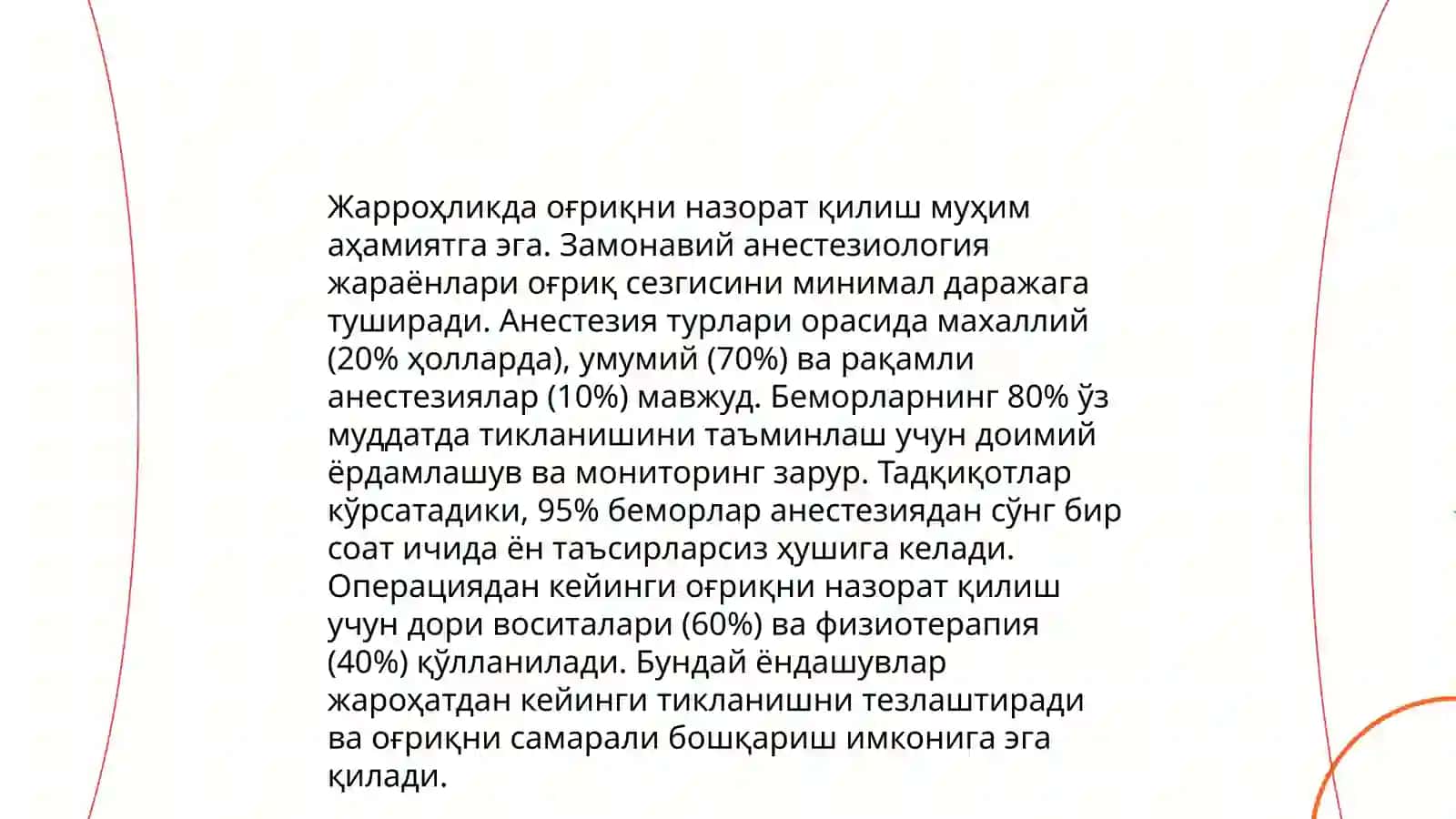 Жарроҳликда оғриқни назорат қилиш муҳим аҳамиятга эга. Замонавий анестезиология жараёнлари оғриқ сезгисини минимал даражага туширади. Анестезия турлари орасида махаллий (20% ҳолларда), умумий (70%) ва рақамли анестезиялар (10%) мавжуд. Беморларнинг 80% ўз муддатда тикланишини таъминлаш учун доимий ёрдамлашув ва мониторинг зарур. Тадқиқотлар кўрсатадики, 95% беморлар анестезиядан сўнг бир соат ичида ён таъсирларсиз ҳушига келади. Операциядан кейинги оғриқни назорат қилиш учун дори воситалари (60%) ва физиотерапия (40%) қўлланилади. Бундай ёндашувлар жароҳатдан кейинги тикланишни тезлаштиради ва оғриқни самарали бошқариш имконига эга қилади.